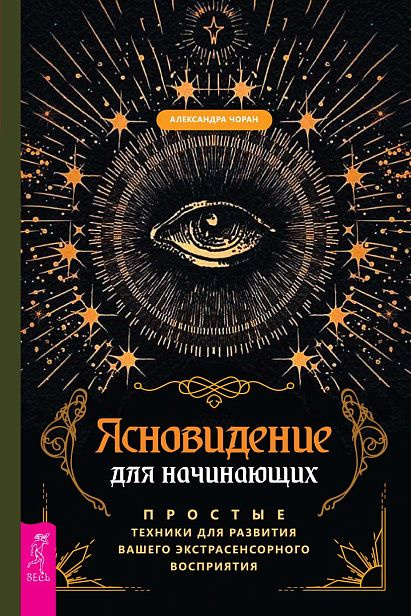 АЛЕКСАНДРА ЧОРАН

Ясновидение для начинающих

ПРОСТЫЕ ТЕХНИКИ ДЛЯ РАЗВИТИЯ ВАШЕГО ЭКСТРАСЕНСОРНОГО ВОСПРИЯТИЯ

ВЕСЬ